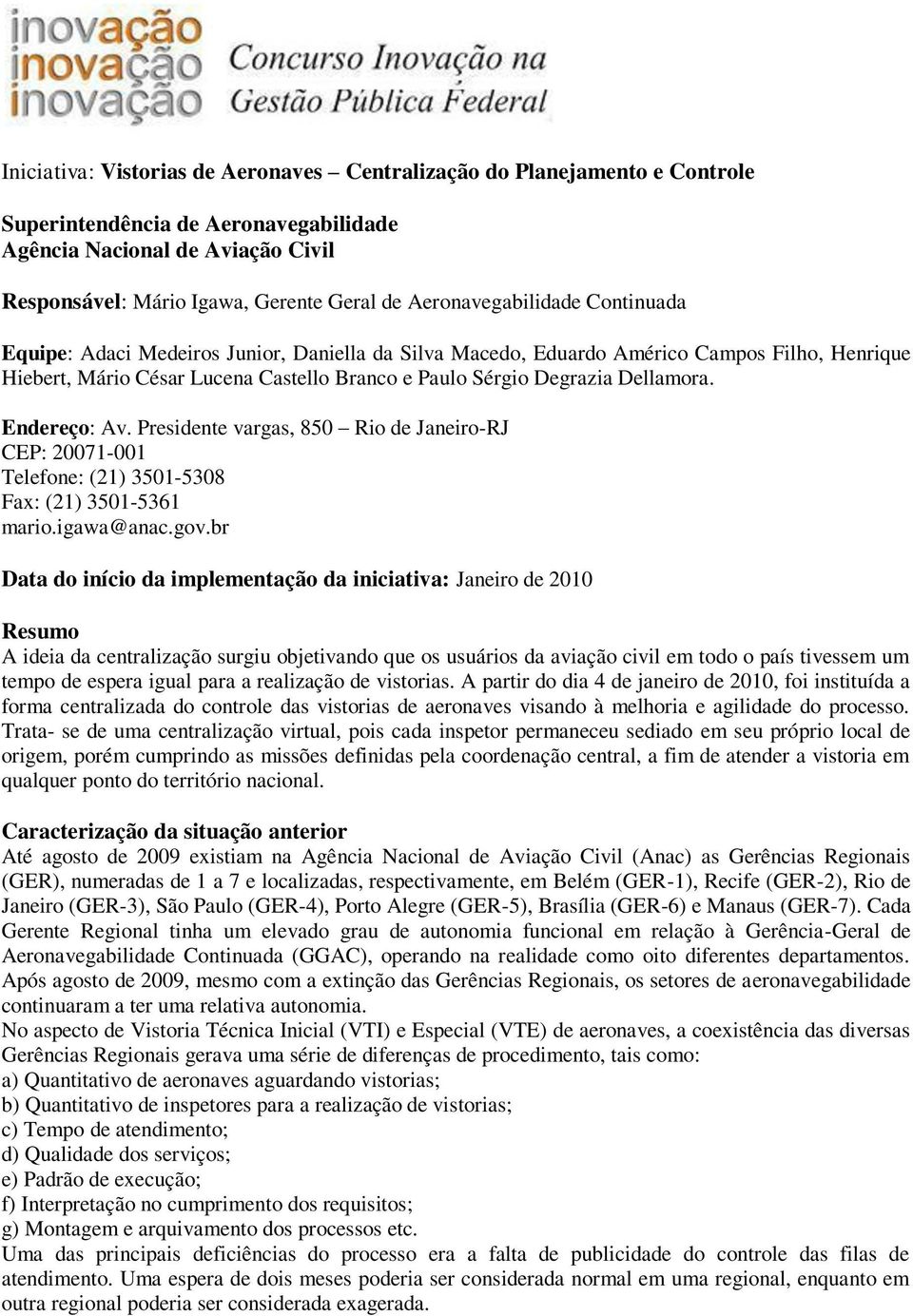 inovação
inovação
inovação
Concurso Inovação na Gestão Pública Federal

Iniciativa: Vistorias de Aeronaves – Centralização do Planejamento e Controle

Superintendência de Aeronavegabilidade
Agência Nacional de Aviação Civil

Responsável: Mário Igawa, Gerente Geral de Aeronavegabilidade Continuada

Equipe: Adaci Medeiros Junior, Daniella da Silva Macedo, Eduardo Américo Campos Filho, Henrique Hiebert, Mário César Lucena Castello Branco e Paulo Sérgio Degrazia Dellamora.

Endereço: Av. Presidente vargas, 850 – Rio de Janeiro-RJ
CEP: 20071-001
Telefone: (21) 3501-5308
Fax: (21) 3501-5361
mario.igawa@anac.gov.br

Data do início da implementação da iniciativa: Janeiro de 2010

Resumo
A ideia da centralização surgiu objetivando que os usuários da aviação civil em todo o país tivessem um tempo de espera igual para a realização de vistorias. A partir do dia 4 de janeiro de 2010, foi instituída a forma centralizada do controle das vistorias de aeronaves visando à melhoria e agilidade do processo. Trata- se de uma centralização virtual, pois cada inspetor permaneceu sediado em seu próprio local de origem, porém cumprindo as missões definidas pela coordenação central, a fim de atender a vistoria em qualquer ponto do território nacional.

Caracterização da situação anterior
Até agosto de 2009 existiam na Agência Nacional de Aviação Civil (Anac) as Gerências Regionais (GER), numeradas de 1 a 7 e localizadas, respectivamente, em Belém (GER-1), Recife (GER-2), Rio de Janeiro (GER-3), São Paulo (GER-4), Porto Alegre (GER-5), Brasília (GER-6) e Manaus (GER-7). Cada Gerente Regional tinha um elevado grau de autonomia funcional em relação à Gerência-Geral de Aeronavegabilidade Continuada (GGAC), operando na realidade como oito diferentes departamentos. Após agosto de 2009, mesmo com a extinção das Gerências Regionais, os setores de aeronavegabilidade continuaram a ter uma relativa autonomia.
No aspecto de Vistoria Técnica Inicial (VTI) e Especial (VTE) de aeronaves, a coexistência das diversas Gerências Regionais gerava uma série de diferenças de procedimento, tais como:
a) Quantitativo de aeronaves aguardando vistorias;
b) Quantitativo de inspetores para a realização de vistorias;
c) Tempo de atendimento;
d) Qualidade dos serviços;
e) Padrão de execução;
f) Interpretação no cumprimento dos requisitos;
g) Montagem e arquivamento dos processos etc.
Uma das principais deficiências do processo era a falta de publicidade do controle das filas de atendimento. Uma espera de dois meses poderia ser considerada normal em uma regional, enquanto em outra regional poderia ser considerada exagerada.